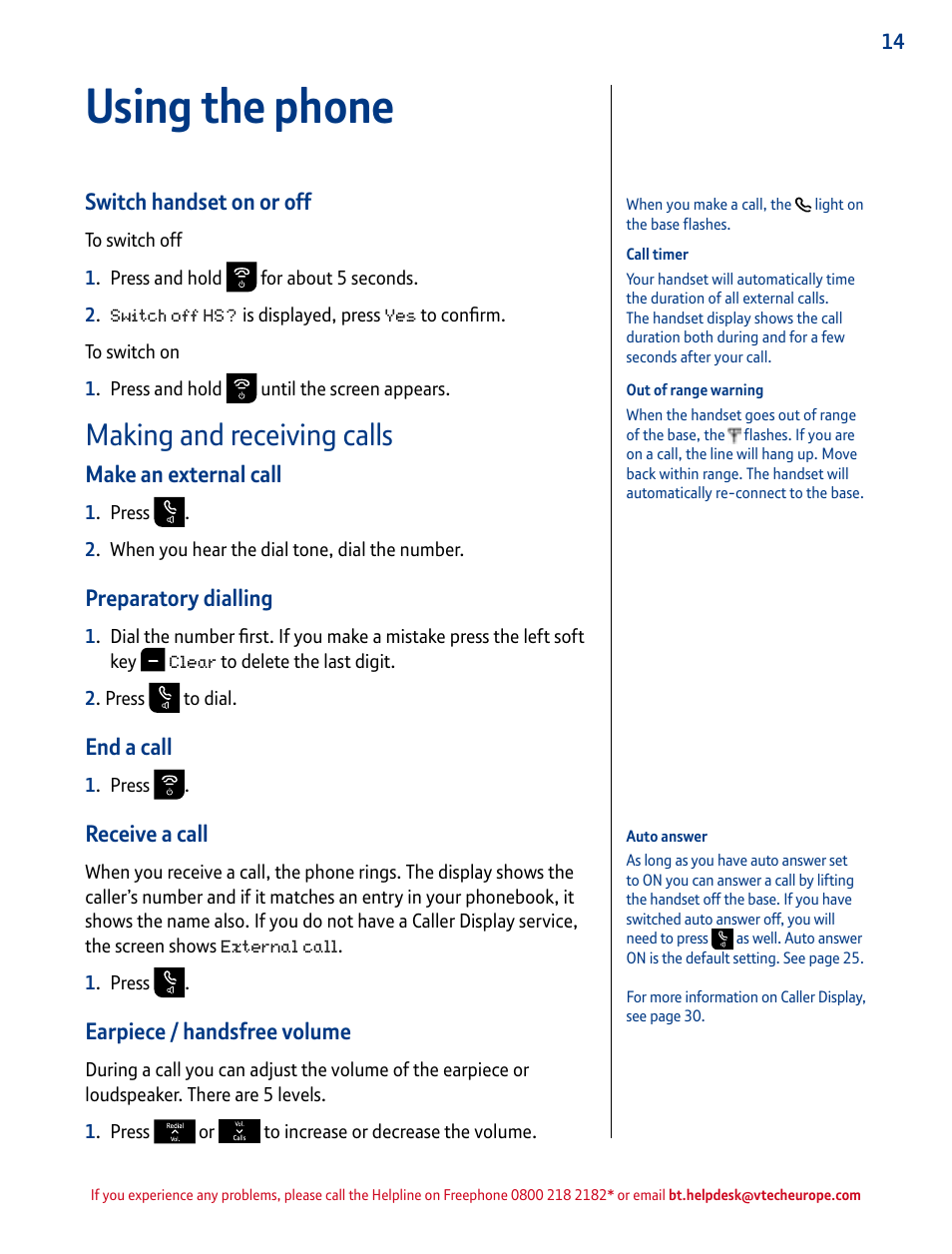 14

Using the phone

Switch handset on or off

To switch off

1. Press and hold for about 5 seconds.

2. Switch off HS? is displayed, press Yes to confirm.

To switch on

1. Press and hold until the screen appears.

Making and receiving calls

Make an external call

1. Press .

2. When you hear the dial tone, dial the number.

Preparatory dialling

1. Dial the number first. If you make a mistake press the left soft key Clear to delete the last digit.

2. Press to dial.

End a call

1. Press .

Receive a call

When you receive a call, the phone rings. The display shows the caller's number and if it matches an entry in your phonebook, it shows the name also. If you do not have a Caller Display service, the screen shows External call.

1. Press .

Earpiece / handsfree volume

During a call you can adjust the volume of the earpiece or loudspeaker. There are 5 levels.

1. Press Redial Vol. or Vol. Calls to increase or decrease the volume.

When you make a call, the light on the base flashes.

Call timer

Your handset will automatically time the duration of all external calls. The handset display shows the call duration both during and for a few seconds after your call.

Out of range warning

When the handset goes out of range of the base, the flashes. If you are on a call, the line will hang up. Move back within range. The handset will automatically re-connect to the base.

Auto answer

As long as you have auto answer set to ON you can answer a call by lifting the handset off the base. If you have switched auto answer off, you will need to press as well. Auto answer ON is the default setting. See page 25.

For more information on Caller Display, see page 30.

If you experience any problems, please call the Helpline on Freephone 0800 218 2182* or email bt.helpdesk@vtecheurope.com